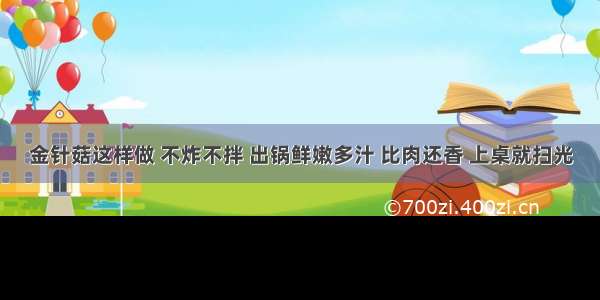 金针菇这样做 不炸不拌 出锅鲜嫩多汁 比肉还香 上桌就扫光

©700zi.400zi.cn